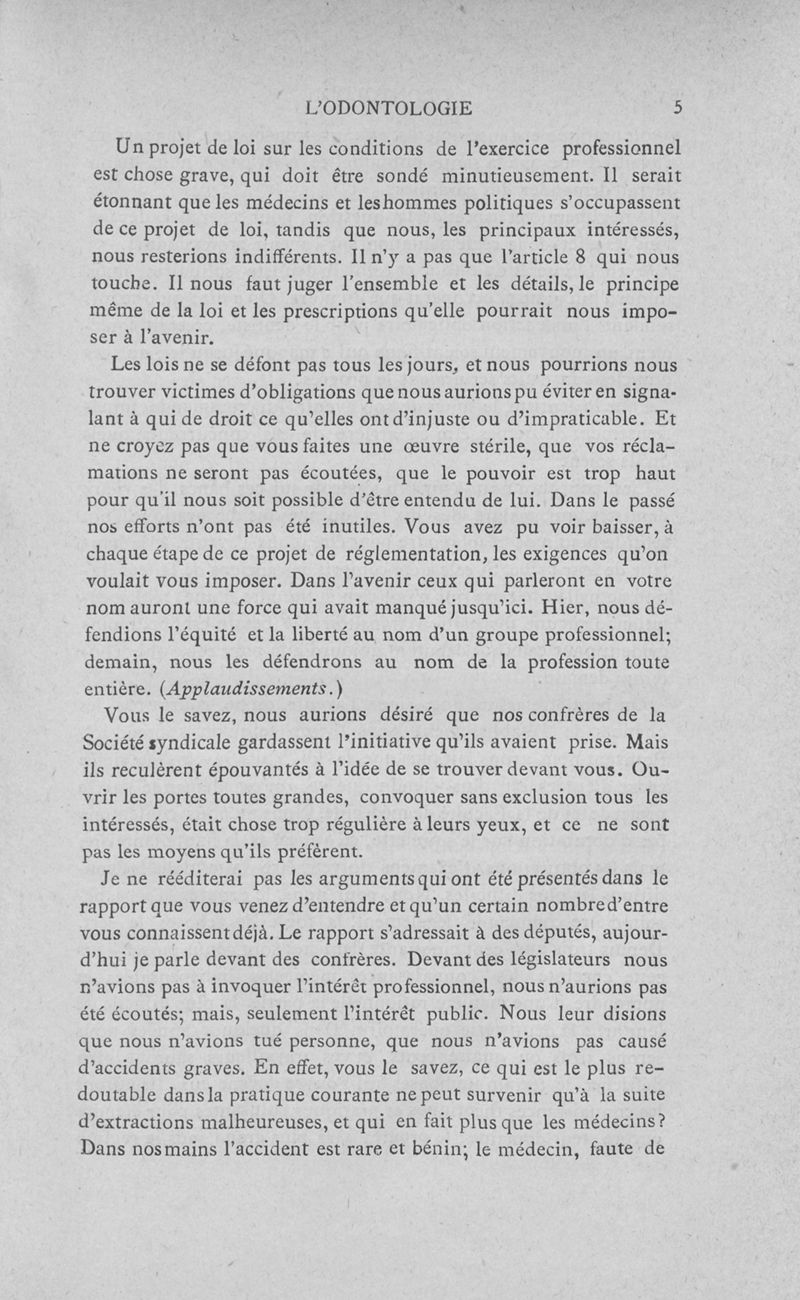 L'ODONTOLOGIE 5

Un projet de loi sur les conditions de l'exercice professionnel est chose grave, qui doit être sondé minutieusement. Il serait étonnant que les médecins et les hommes politiques s'occupassent de ce projet de loi, tandis que nous, les principaux intéressés, nous resterions indifférents. Il n'y a pas que l'article 8 qui nous touche. Il nous faut juger l'ensemble et les détails, le principe même de la loi et les prescriptions qu'elle pourrait nous imposer à l'avenir.

Les lois ne se défont pas tous les jours, et nous pourrions nous trouver victimes d'obligations que nous aurions pu éviter en signalant à qui de droit ce qu'elles ont d'injuste ou d'impraticable. Et ne croyez pas que vous faites une œuvre stérile, que vos réclamations ne seront pas écoutées, que le pouvoir est trop haut pour qu'il nous soit possible d'être entendu de lui. Dans le passé nos efforts n'ont pas été inutiles. Vous avez pu voir baisser, à chaque étape de ce projet de réglementation, les exigences qu'on voulait vous imposer. Dans l'avenir ceux qui parleront en votre nom auront une force qui avait manqué jusqu'ici. Hier, nous défendions l'équité et la liberté au nom d'un groupe professionnel; demain, nous les défendrons au nom de la profession toute entière. (Applaudissements.)

Vous le savez, nous aurions désiré que nos confrères de la Société syndicale gardassent l'initiative qu'ils avaient prise. Mais ils reculèrent épouvantés à l'idée de se trouver devant vous. Ouvrir les portes toutes grandes, convoquer sans exclusion tous les intéressés, était chose trop régulière à leurs yeux, et ce ne sont pas les moyens qu'ils préfèrent.

Je ne rééditerai pas les arguments qui ont été présentés dans le rapport que vous venez d'entendre et qu'un certain nombre d'entre vous connaissent déjà. Le rapport s'adressait à des députés, aujourd'hui je parle devant des confrères. Devant des législateurs nous n'avions pas à invoquer l'intérêt professionnel, nous n'aurions pas été écoutés; mais, seulement l'intérêt public. Nous leur disions que nous n'avions tué personne, que nous n'avions pas causé d'accidents graves. En effet, vous le savez, ce qui est le plus redoutable dans la pratique courante ne peut survenir qu'à la suite d'extractions malheureuses, et qui en fait plus que les médecins? Dans nos mains l'accident est rare et bénin; le médecin, faute de